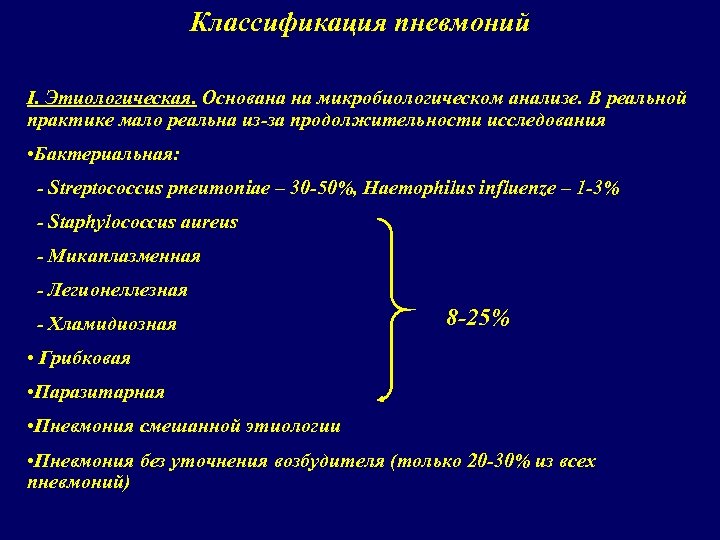 Классификация пневмоний

I. Этиологическая. Основана на микробиологическом анализе. В реальной практике мало реальна из-за продолжительности исследования

•Бактериальная:

- Streptococcus pneumoniae – 30-50%, Haemophilus influenze – 1-3%

- Staphylococcus aureus

- Микаплазменная

- Легионеллезная

- Хламидиозная

• Грибковая

•Паразитарная

8-25%

•Пневмония смешанной этиологии

•Пневмония без уточнения возбудителя (только 20-30% из всех пневмоний)